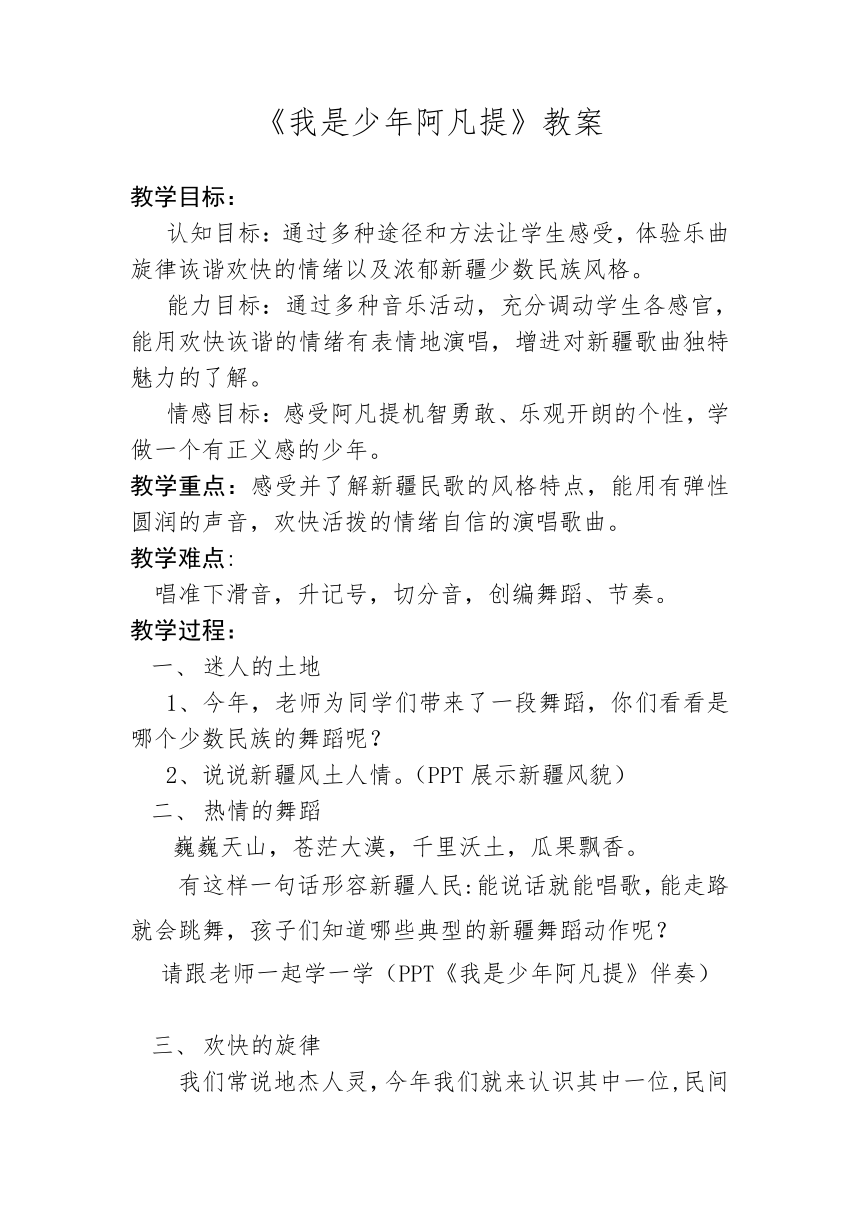 《我是少年阿凡提》教案

教学目标：

认知目标：通过多种途径和方法让学生感受，体验乐曲旋律诙谐欢快的情绪以及浓郁新疆少数民族风格。

能力目标：通过多种音乐活动，充分调动学生各感官，能用欢快诙谐的情绪有表情地演唱，增进对新疆歌曲独特魅力的了解。

情感目标：感受阿凡提机智勇敢、乐观开朗的个性，学做一个有正义感的少年。

教学重点：感受并了解新疆民歌的风格特点，能用有弹性圆润的声音，欢快活拨的情绪自信的演唱歌曲。

教学难点:

唱准下滑音，升记号，切分音，创编舞蹈、节奏。

教学过程：

一、迷人的土地

1、今年，老师为同学们带来了一段舞蹈，你们看看是哪个少数民族的舞蹈呢？

2、说说新疆风土人情。(PPT 展示新疆风貌)

二、热情的舞蹈

巍巍天山，苍茫大漠，千里沃土，瓜果飘香。

有这样一句话形容新疆人民:能说话就能唱歌，能走路就会跳舞，孩子们知道哪些典型的新疆舞蹈动作呢？

请跟老师一起学一学（PPT《我是少年阿凡提》伴奏）

三、欢快的旋律

我们常说地杰人灵，今年我们就来认识其中一位,民间